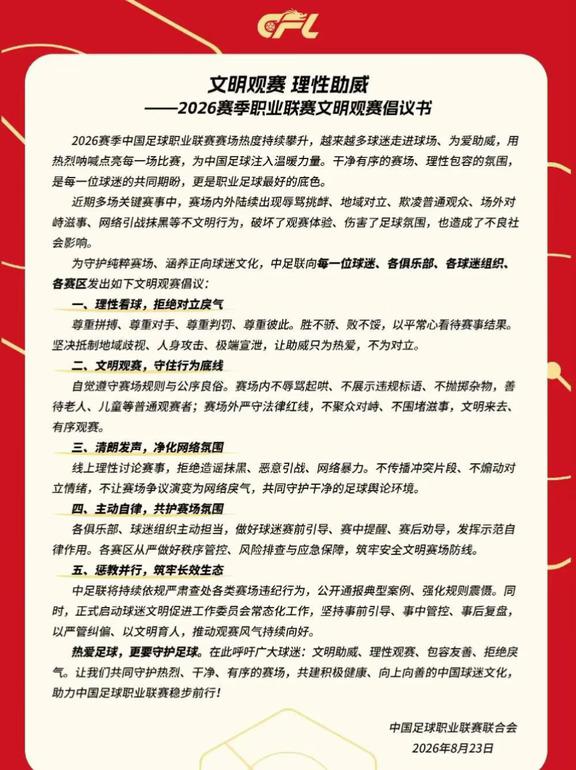 CFL

文明观赛 理性助威
——2026赛季职业联赛文明观赛倡议书

2026赛季中国足球职业联赛赛场热度持续攀升，越来越多球迷走进球场、为爱助威，用热烈呐喊点亮每一场比赛，为中国足球注入温暖力量。干净有序的赛场、理性包容的氛围，是每一位球迷的共同期盼，更是职业足球最好的底色。

近期多场关键赛事中，赛场内外陆续出现辱骂挑衅、地域对立、欺凌普通观众、场外对峙滋事、网络引战抹黑等不文明行为，破坏了观赛体验、伤害了足球氛围，也造成了不良社会影响。

为守护纯粹赛场、涵养正向球迷文化，中足联向每一位球迷、各俱乐部、各球迷组织、各赛区发出如下文明观赛倡议：

一、理性看球，拒绝对立戾气
尊重拼搏、尊重对手、尊重判罚、尊重彼此。胜不骄、败不馁，以平常心看待赛事结果。坚决抵制地域歧视、人身攻击、极端宣泄，让助威只为热爱，不为对立。

二、文明观赛，守住行为底线
自觉遵守赛场规则与公序良俗。赛场内不辱骂起哄、不展示违规标语、不抛掷杂物，善待老人、儿童等普通观赛者；赛场外严守法律红线，不聚众对峙、不围堵滋事，文明来去、有序观赛。

三、清朗发声，净化网络氛围
线上理性讨论赛事，拒绝造谣抹黑、恶意引战、网络暴力。不传播冲突片段、不煽动对立情绪，不让赛场争议演变为网络戾气，共同守护干净的足球舆论环境。

四、主动自律，共护赛场氛围
各俱乐部、球迷组织主动担当，做好球迷赛前引导、赛中提醒、赛后劝导，发挥示范自律作用。各赛区从严做好秩序管控、风险排查与应急保障，筑牢安全文明赛场防线。

五、惩教并行，筑牢长效生态
中足联将持续依规严肃查处各类赛场违纪行为，公开通报典型案例、强化规则震慑。同时，正式启动球迷文明促进工作委员会常态化工作，坚持事前引导、事中管控、事后复盘，以严管纠偏、以文明育人，推动观赛风气持续向好。

热爱足球，更要守护足球。在此呼吁广大球迷：文明助威、理性观赛、包容友善、拒绝戾气。让我们共同守护热烈、干净、有序的赛场，共建积极健康、向上向善的中国球迷文化，助力中国足球职业联赛稳步前行！

中国足球职业联赛联合会
2026年8月23日